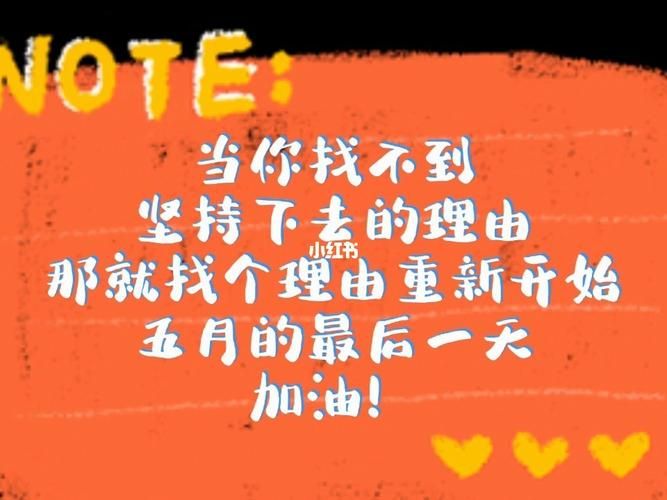 NOTE:

当你找不到
坚持下去的理由
小红书
那就找个理由重新开始
五月的最后一天
加油!